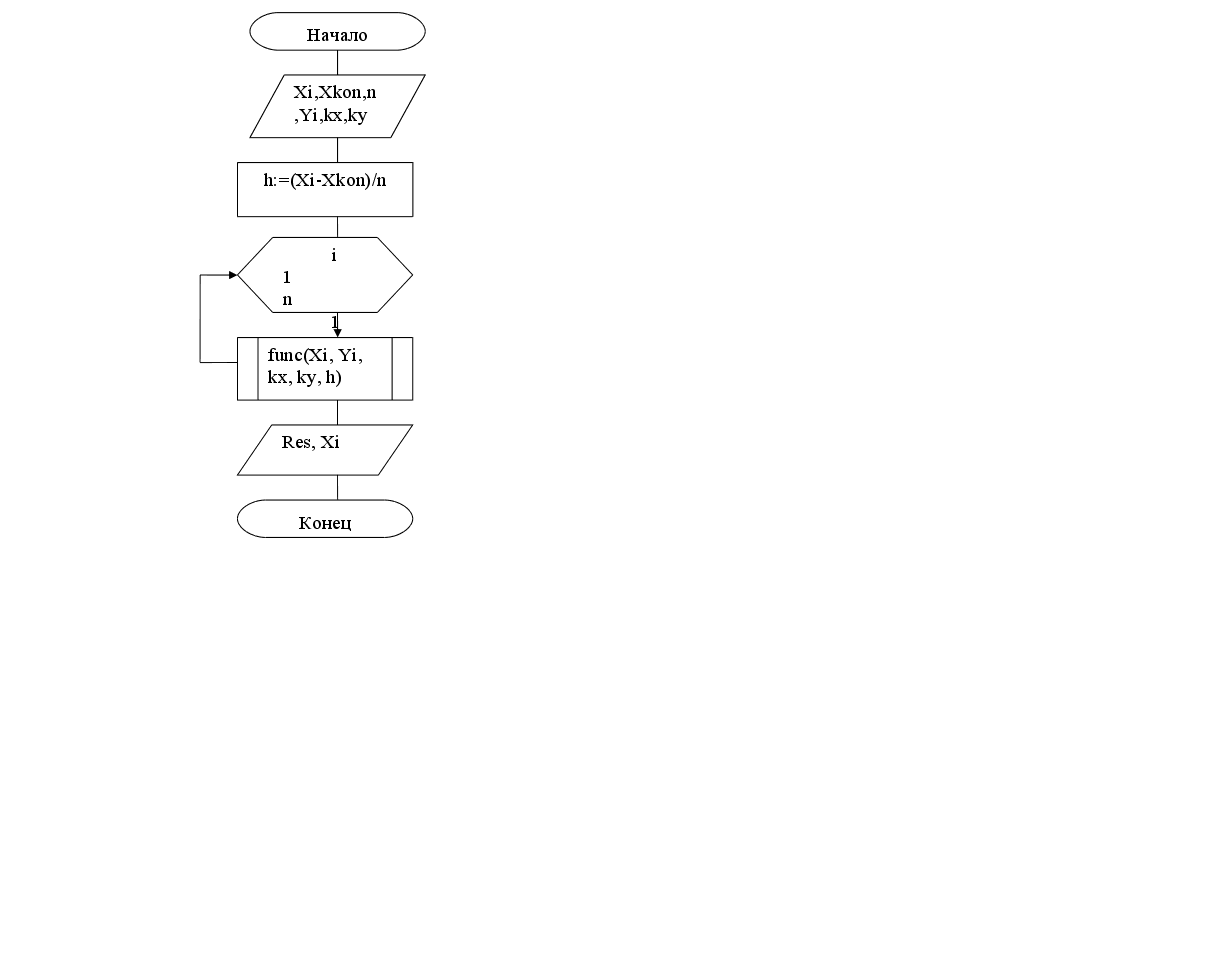 Начало

Xi,Xkon,n
,Yi,kx,ky

h:=(Xi-Xkon)/n

i
1
n
1

func(Xi, Yi,
kx, ky, h)

Res, Xi

Конец